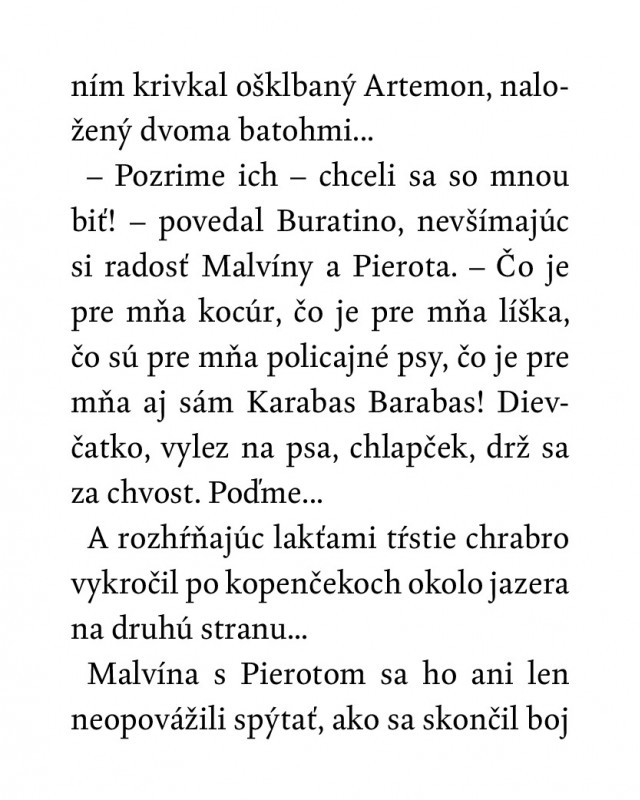 ním krivkal ošklbaný Artemon, naložený dvoma batohmi...

– Pozrime ich – chceli sa so mnou biť! – povedal Buratino, nevšímajúc si radosť Malvíny a Pierota. – Čo je pre mňa kocúr, čo je pre mňa líška, čo sú pre mňa policajné psy, čo je pre mňa aj sám Karabas Barabas! Dievčatko, vylez na psa, chlapček, drž sa za chvost. Poďme...

A rozhŕňajúc lakťami tŕstie chrabro vykročil po kopenčekoch okolo jazera na druhú stranu...

Malvína s Pierotom sa ho ani len neopovážili spýtať, ako sa skončil boj